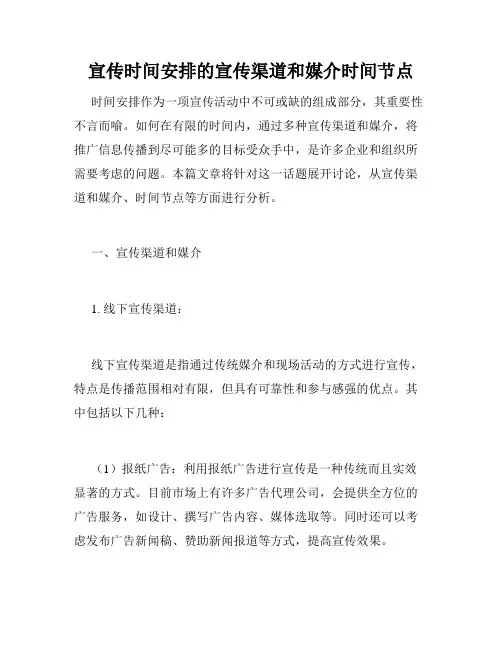 宣传时间安排的宣传渠道和媒介时间节点

时间安排作为一项宣传活动中不可或缺的组成部分，其重要性不言而喻。如何在有限的时间内，通过多种宣传渠道和媒介，将推广信息传播到尽可能多的目标受众手中，是许多企业和组织所需要考虑的问题。本篇文章将针对这一话题展开讨论，从宣传渠道和媒介、时间节点等方面进行分析。

一、宣传渠道和媒介

1. 线下宣传渠道：

线下宣传渠道是指通过传统媒介和现场活动的方式进行宣传，特点是传播范围相对有限，但具有可靠性和参与感强的优点。其中包括以下几种：

（1）报纸广告：利用报纸广告进行宣传是一种传统而且实效显著的方式。目前市场上有许多广告代理公司，会提供全方位的广告服务，如设计、撰写广告内容、媒体选取等。同时还可以考虑发布广告新闻稿、赞助新闻报道等方式，提高宣传效果。